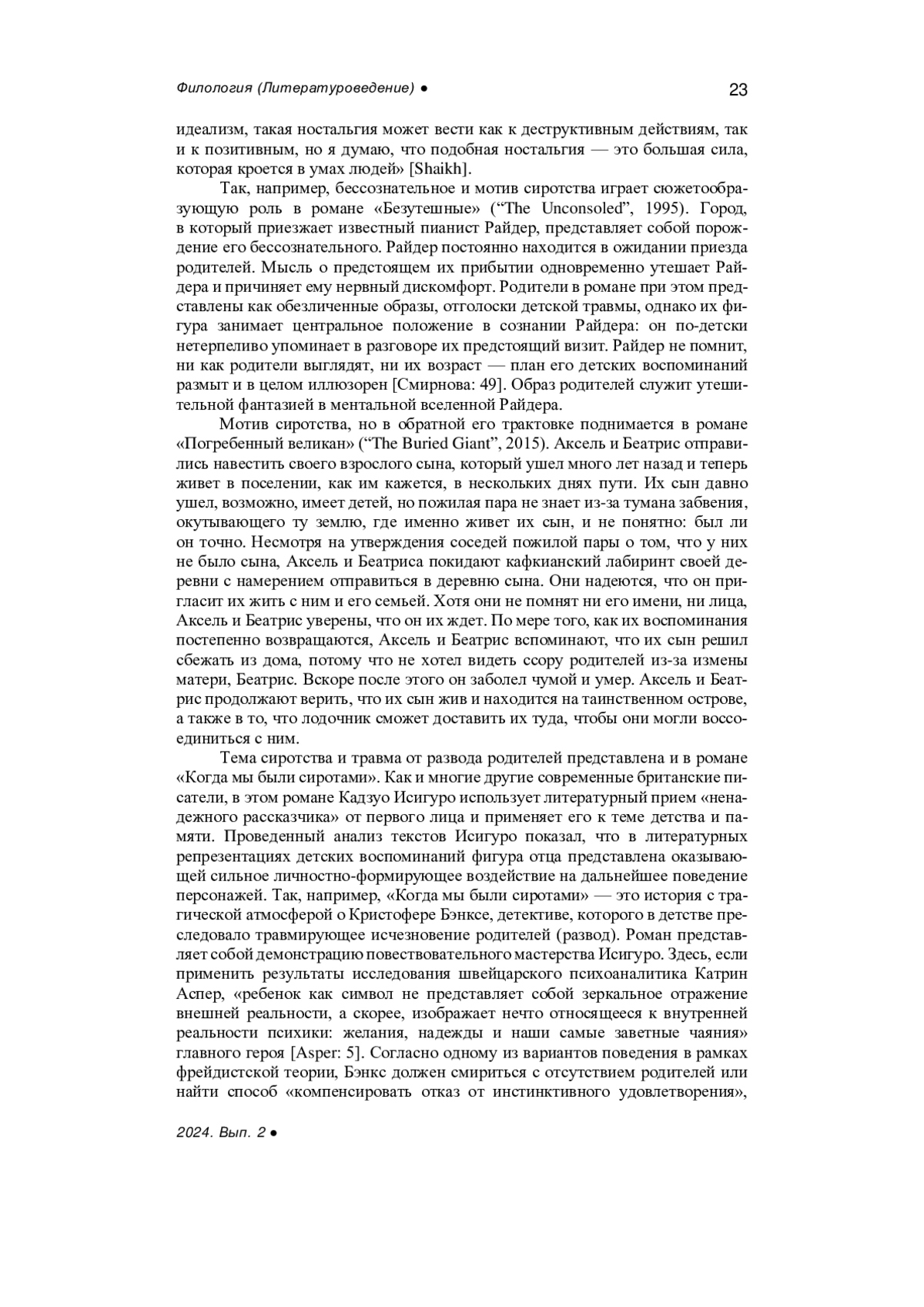 Филология (Литературоведение) ●

23

идеализм, такая ностальгия может вести как к деструктивным действиям, так и к позитивным, но я думаю, что подобная ностальгия — это большая сила, которая кроется в умах людей» [Shaikh].

Так, например, бессознательное и мотив сиротства играет сюжетообразующую роль в романе «Безутешные» (“The Unconsoled”, 1995). Город, в который приезжает известный пианист Райдер, представляет собой порождение его бессознательного. Райдер постоянно находится в ожидании приезда родителей. Мысль о предстоящем их прибытии одновременно утешает Райдера и причиняет ему нервный дискомфорт. Родители в романе при этом представлены как обезличенные образы, отголоски детской травмы, однако их фигура занимает центральное положение в сознании Райдера: он по-детски нетерпеливо упоминает в разговоре их предстоящий визит. Райдер не помнит, ни как родители выглядят, ни их возраст — план его детских воспоминаний размыт и в целом иллюзорен [Смирнова: 49]. Образ родителей служит утешительной фантазией в ментальной вселенной Райдера.

Мотив сиротства, но в обратной его трактовке поднимается в романе «Погребенный великан» (“The Buried Giant”, 2015). Аксель и Беатрис отправились навестить своего взрослого сына, который ушел много лет назад и теперь живет в поселении, как им кажется, в нескольких днях пути. Их сын давно ушел, возможно, имеет детей, но пожилая пара не знает из-за тумана забвения, окутывающего ту землю, где именно живет их сын, и не понятно: был ли он точно. Несмотря на утверждения соседей пожилой пары о том, что у них не было сына, Аксель и Беатриса покидают кафкианский лабиринт своей деревни с намерением отправиться в деревню сына. Они надеются, что он пригласит их жить с ним и его семьей. Хотя они не помнят ни его имени, ни лица, Аксель и Беатрис уверены, что он их ждет. По мере того, как их воспоминания постепенно возвращаются, Аксель и Беатрис вспоминают, что их сын решил сбежать из дома, потому что не хотел видеть ссору родителей из-за измены матери, Беатрис. Вскоре после этого он заболел чумой и умер. Аксель и Беатрис продолжают верить, что их сын жив и находится на таинственном острове, а также в то, что лодочник сможет доставить их туда, чтобы они могли воссоединиться с ним.

Тема сиротства и травма от развода родителей представлена и в романе «Когда мы были сиротами». Как и многие другие современные британские писатели, в этом романе Кадзуо Исигуро использует литературный прием «ненадежного рассказчика» от первого лица и применяет его к теме детства и памяти. Проведенный анализ текстов Исигуро показал, что в литературных репрезентациях детских воспоминаний фигура отца представлена оказывающей сильное личностно-формирующее воздействие на дальнейшее поведение персонажей. Так, например, «Когда мы были сиротами» — это история с трагической атмосферой о Кристофере Бэнксе, детективе, которого в детстве преследовало травмирующее исчезновение родителей (развод). Роман представляет собой демонстрацию повествовательного мастерства Исигуро. Здесь, если применить результаты исследования швейцарского психоаналитика Катрин Аспер, «ребенок как символ не представляет собой зеркальное отражение внешней реальности, а скорее, изображает нечто относящееся к внутренней реальности психики: желания, надежды и наши самые заветные чаяния» главного героя [Asper: 5]. Согласно одному из вариантов поведения в рамках фрейдистской теории, Бэнкс должен смириться с отсутствием родителей или найти способ «компенсировать отказ от инстинктивного удовлетворения»,

2024. Вып. 2 ●